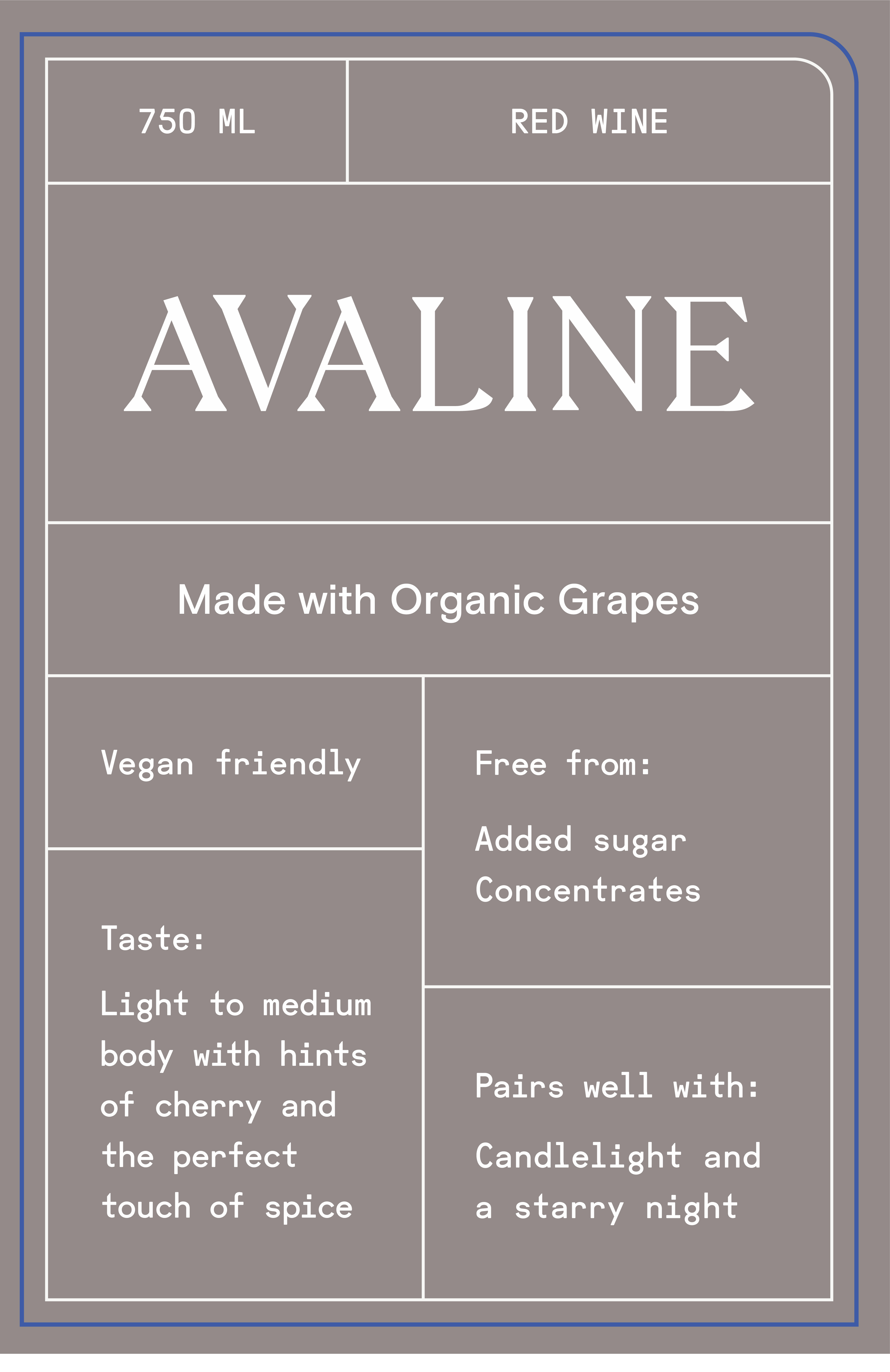 750 ML

RED WINE

AVALINE

Made with Organic Grapes

Vegan friendly

Taste:

Light to medium body with hints of cherry and the perfect touch of spice

Free from:

Added sugar
Concentrates

Pairs well with:

Candlelight and a starry night